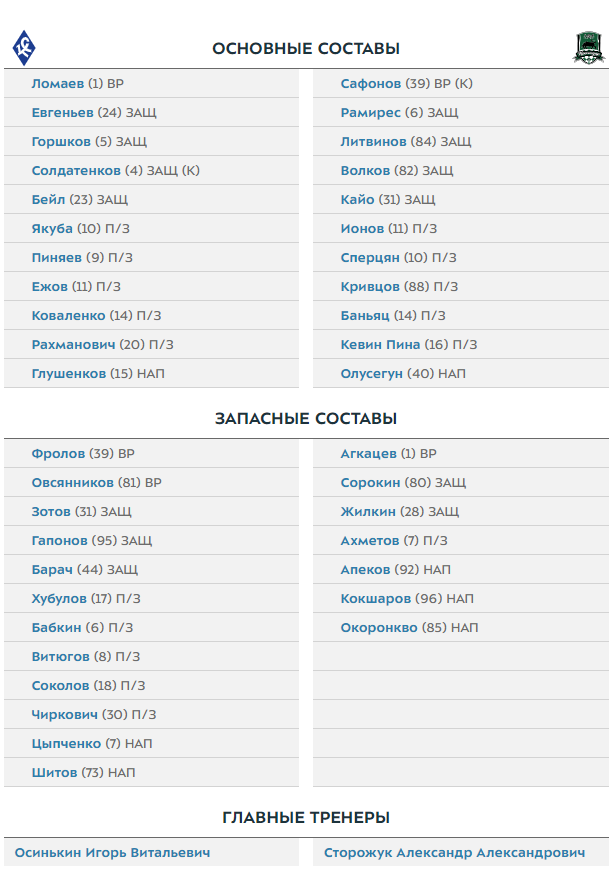 ОСНОВНЫЕ СОСТАВЫ

Ломаев (1) ВР
Евгеньев (24) ЗАЩ
Горшков (5) ЗАЩ
Солдатенков (4) ЗАЩ (К)
Бейл (23) ЗАЩ
Якуба (10) П/З
Пиняев (9) П/З
Ежов (11) П/З
Коваленко (14) П/З
Рахманович (20) П/З
Глушенков (15) НАП

Сафонов (39) ВР (К)
Рамирес (6) ЗАЩ
Литвинов (84) ЗАЩ
Волков (82) ЗАЩ
Кайо (31) ЗАЩ
Ионов (11) П/З
Сперцян (10) П/З
Кривцов (88) П/З
Баньяц (14) П/З
Кевин Пина (16) П/З
Олусегун (40) НАП

ЗАПАСНЫЕ СОСТАВЫ

Фролов (39) ВР
Овсянников (81) ВР
Зотов (31) ЗАЩ
Гапонов (95) ЗАЩ
Барач (44) ЗАЩ
Хубулов (17) П/З
Бабкин (6) П/З
Витюгов (8) П/З
Соколов (18) П/З
Чиркович (30) П/З
Цыпченко (7) НАП
Шитов (73) НАП

Агкацев (1) ВР
Сорокин (80) ЗАЩ
Жилкин (28) ЗАЩ
Ахметов (7) П/З
Апеков (92) НАП
Кокшаров (96) НАП
Окоронкво (85) НАП

ГЛАВНЫЕ ТРЕНЕРЫ

Осинькин Игорь Витальевич

Сторожук Александр Александрович